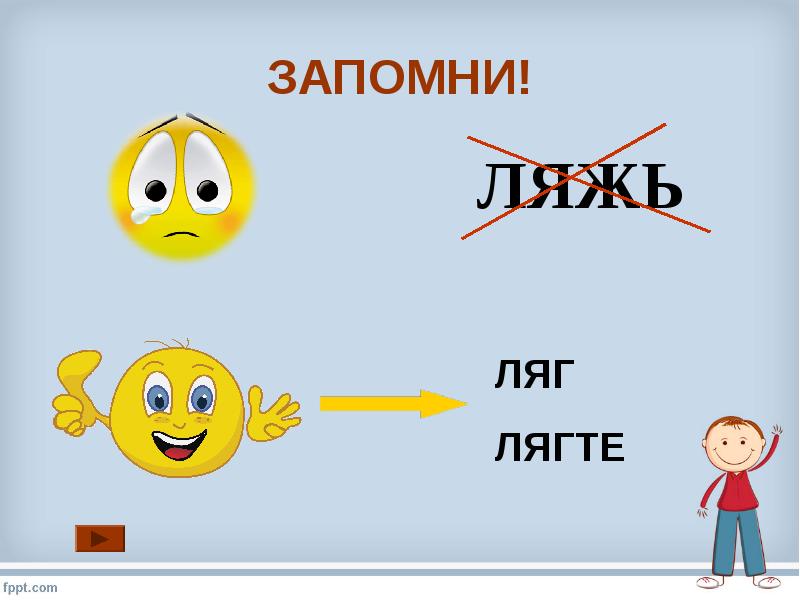 ЗАПОМНИ!

ЛЯЖЬ

ЛЯГ

ЛЯГТЕ

fppt.com